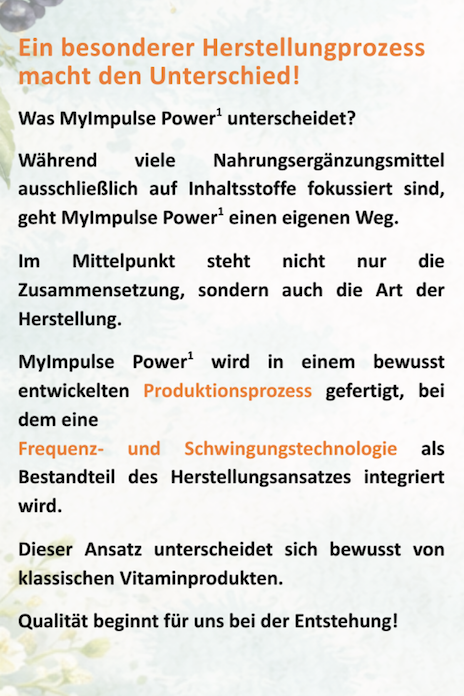 Ein besonderer Herstellungprozess macht den Unterschied!

Was MyImpulse Power$^1$ unterscheidet?

Während viele Nahrungsergänzungsmittel ausschließlich auf Inhaltsstoffe fokussiert sind, geht MyImpulse Power$^1$ einen eigenen Weg.

Im Mittelpunkt steht nicht nur die Zusammensetzung, sondern auch die Art der Herstellung.

MyImpulse Power$^1$ wird in einem bewusst entwickelten Produktionsprozess gefertigt, bei dem eine
Frequenz- und Schwingungstechnologie als Bestandteil des Herstellungsansatzes integriert wird.

Dieser Ansatz unterscheidet sich bewusst von klassischen Vitaminprodukten.

Qualität beginnt für uns bei der Entstehung!